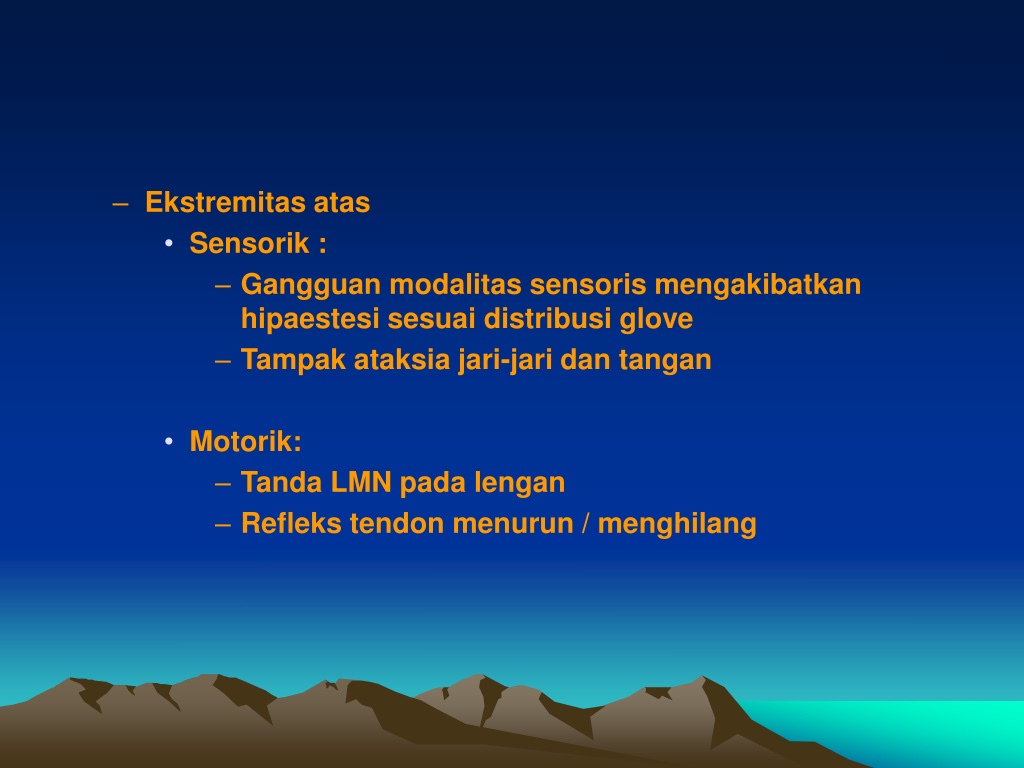 – Ekstremitas atas
• Sensorik :
– Gangguan modalitas sensoris mengakibatkan hipaestesi sesuai distribusi glove
– Tampak ataksia jari-jari dan tangan

• Motorik:
– Tanda LMN pada lengan
– Refleks tendon menurun / menghilang